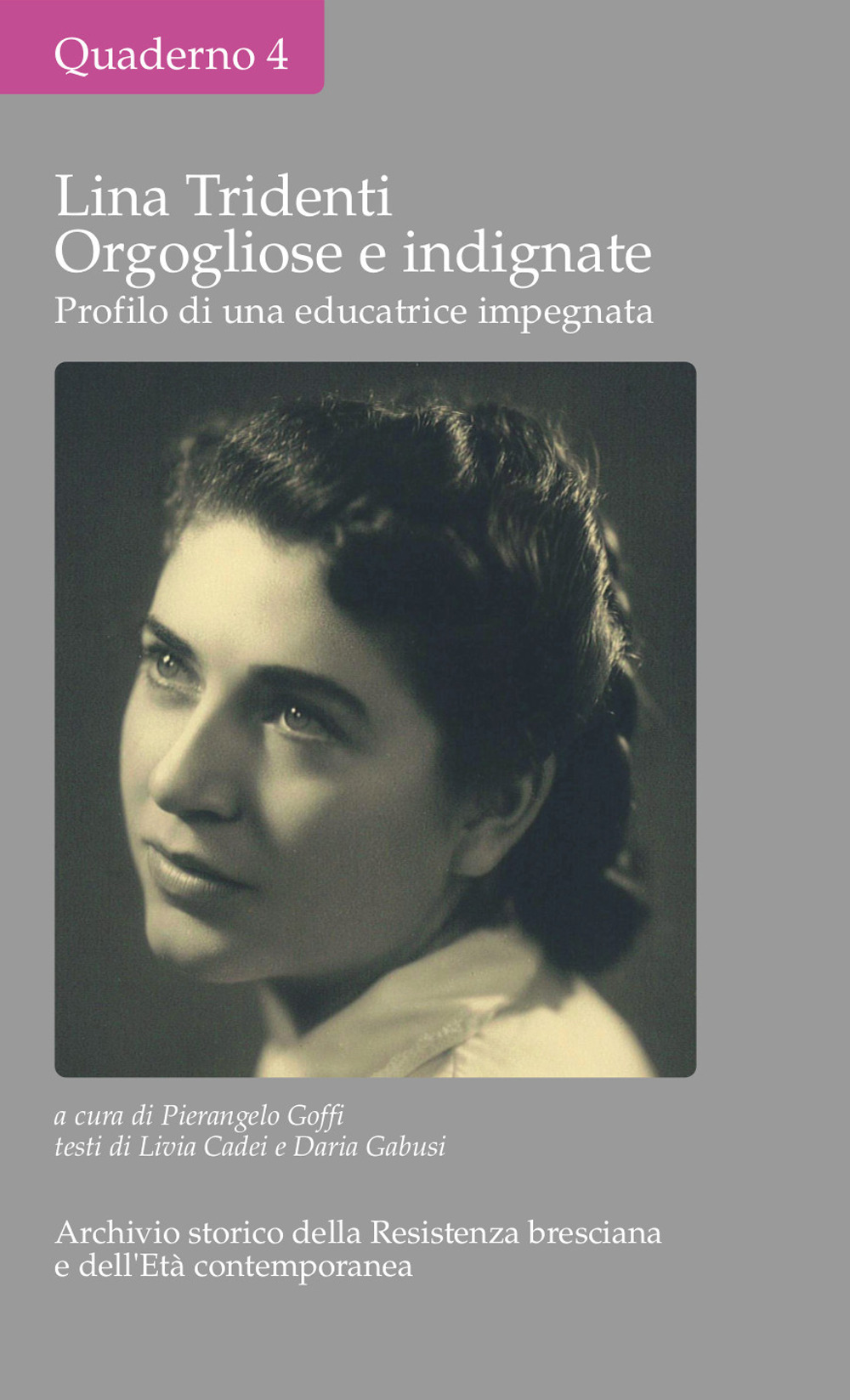 Quaderno 4

Lina Tridenti
Orgogliose e indignate
Profilo di una educatrice impegnata

a cura di Pierangelo Goffi
testi di Livia Cadei e Daria Gabusi

Archivio storico della Resistenza bresciana e dell'Età contemporanea